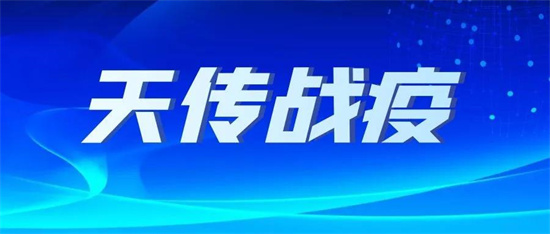 天传战疫